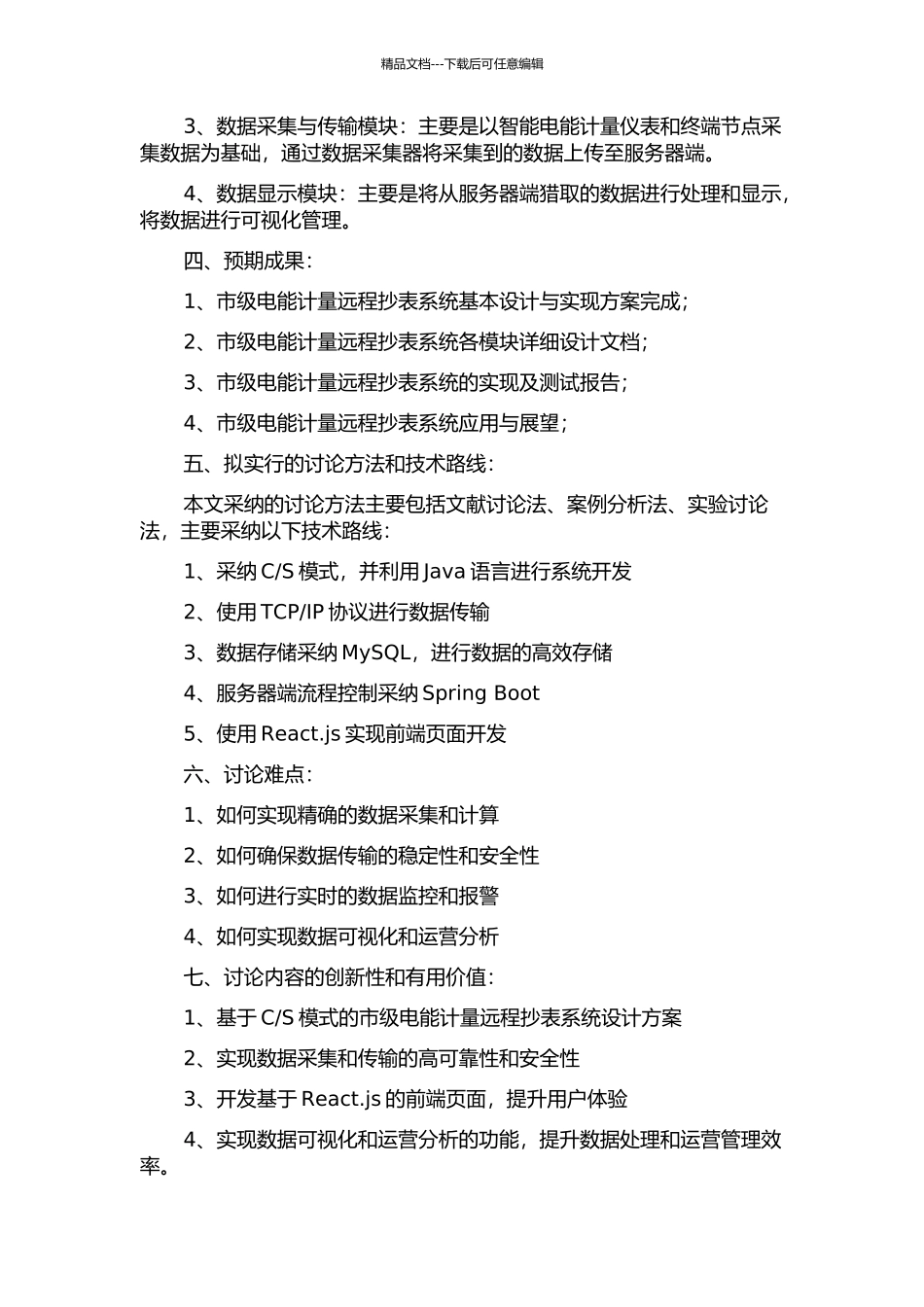 精品文档---下载后可任意编辑

3、数据采集与传输模块：主要是以智能电能计量仪表和终端节点采集数据为基础，通过数据采集器将采集到的数据上传至服务器端。

4、数据显示模块：主要是将从服务器端猎取的数据进行处理和显示，将数据进行可视化管理。

四、预期成果：

1、市级电能计量远程抄表系统基本设计与实现方案完成；

2、市级电能计量远程抄表系统各模块详细设计文档；

3、市级电能计量远程抄表系统的实现及测试报告；

4、市级电能计量远程抄表系统应用与展望；

五、拟实行的讨论方法和技术路线：

本文采纳的讨论方法主要包括文献讨论法、案例分析法、实验讨论法，主要采纳以下技术路线：

1、采纳 C/S 模式，并利用 Java 语言进行系统开发

2、使用 TCP/IP 协议进行数据传输

3、数据存储采纳 MySQL，进行数据的高效存储

4、服务器端流程控制采纳 Spring Boot

5、使用 React.js 实现前端页面开发

六、讨论难点：

1、如何实现精确的数据采集和计算

2、如何确保数据传输的稳定性和安全性

3、如何进行实时的数据监控和报警

4、如何实现数据可视化和运营分析

七、讨论内容的创新性和有用价值：

1、基于 C/S 模式的市级电能计量远程抄表系统设计方案

2、实现数据采集和传输的高可靠性和安全性

3、开发基于 React.js 的前端页面，提升用户体验

4、实现数据可视化和运营分析的功能，提升数据处理和运营管理效率。